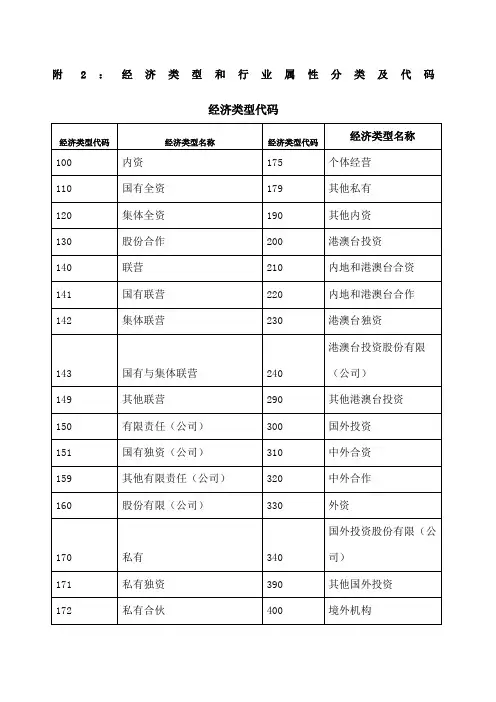 附 2：经济类型和行业属性分类及代码

经济类型代码

| 经济类型代码 | 经济类型名称 | 经济类型代码 | 经济类型名称 |
|---|---|---|---|
| 100 | 内资 | 175 | 个体经营 |
| 110 | 国有全资 | 179 | 其他私有 |
| 120 | 集体全资 | 190 | 其他内资 |
| 130 | 股份合作 | 200 | 港澳台投资 |
| 140 | 联营 | 210 | 内地和港澳台合资 |
| 141 | 国有联营 | 220 | 内地和港澳台合作 |
| 142 | 集体联营 | 230 | 港澳台独资 |
| 143 | 国有与集体联营 | 240 | 港澳台投资股份有限（公司） |
| 149 | 其他联营 | 290 | 其他港澳台投资 |
| 150 | 有限责任（公司） | 300 | 国外投资 |
| 151 | 国有独资（公司） | 310 | 中外合资 |
| 159 | 其他有限责任（公司） | 320 | 中外合作 |
| 160 | 股份有限（公司） | 330 | 外资 |
| 170 | 私有 | 340 | 国外投资股份有限（公司） |
| 171 | 私有独资 | 390 | 其他国外投资 |
| 172 | 私有合伙 | 400 | 境外机构 |